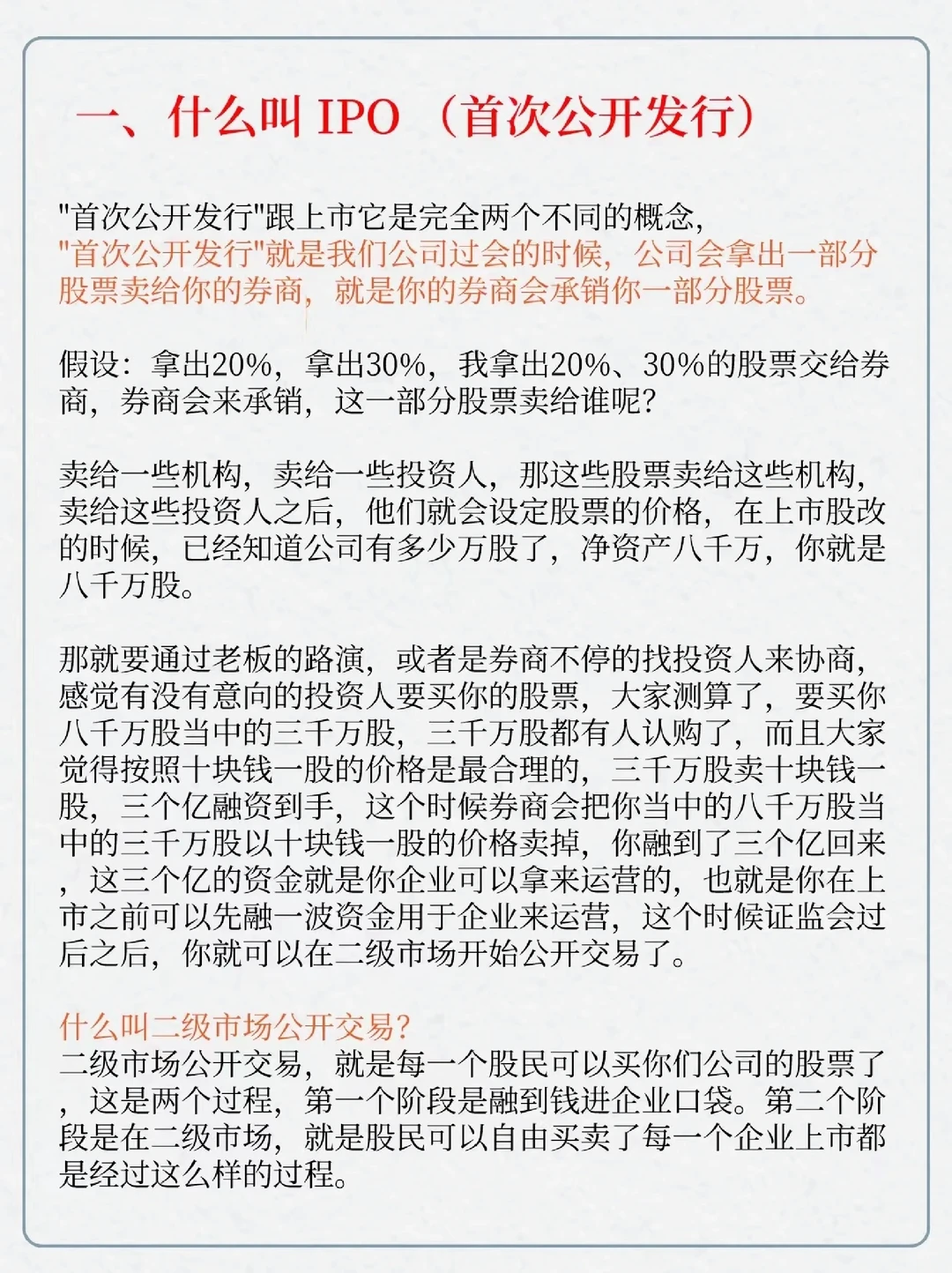 一、什么叫 IPO （首次公开发行）

"首次公开发行"跟上市它是完全两个不同的概念，
"首次公开发行"就是我们公司过会的时候，公司会拿出一部分股票卖给你的券商，就是你的券商会承销你一部分股票。

假设：拿出20%，拿出30%，我拿出20%、30%的股票交给券商，券商会来承销，这一部分股票卖给谁呢？

卖给一些机构，卖给一些投资人，那这些股票卖给这些机构，卖给这些投资人之后，他们就会设定股票的价格，在上市股改的时候，已经知道公司有多少万股了，净资产八千万，你就是八千万股。

那就要通过老板的路演，或者是券商不停的找投资人来协商，感觉有没有意向的投资人要买你的股票，大家测算了，要买你八千万股当中的三千万股，三千万股都有人认购了，而且大家觉得按照十块钱一股的价格是最合理的，三千万股卖十块钱一股，三个亿融资到手，这个时候券商会把你当中的八千万股当中的三千万股以十块钱一股的价格卖掉，你融到了三个亿回来，这三个亿的资金就是你企业可以拿来运营的，也就是你在上市之前可以先融一波资金用于企业来运营，这个时候证监会过后之后，你就可以在二级市场开始公开交易了。

什么叫二级市场公开交易？
二级市场公开交易，就是每一个股民可以买你们公司的股票了，这是两个过程，第一个阶段是融到钱进企业口袋。第二个阶段是在二级市场，就是股民可以自由买卖了每一个企业上市都是经过这么样的过程。